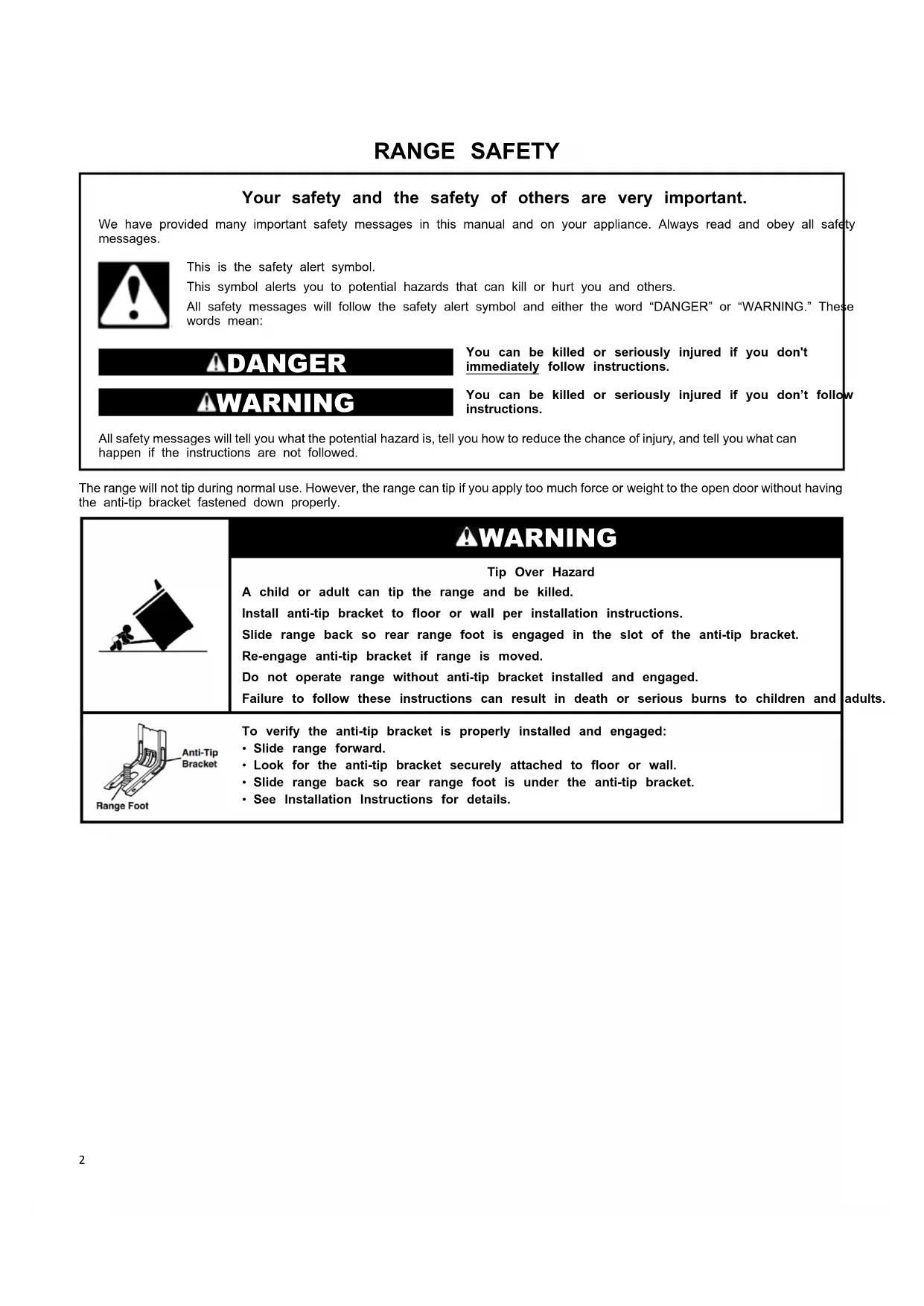 RANGE SAFETY

Your safety and the safety of others are very important.

We have provided many important safety messages in this manual and on your appliance. Always read and obey all safety messages.

This is the safety alert symbol.

This symbol alerts you to potential hazards that can kill or hurt you and others.

All safety messages will follow the safety alert symbol and either the word “DANGER” or “WARNING.” These words mean:

DANGER

You can be killed or seriously injured if you don't immediately follow instructions.

WARNING

You can be killed or seriously injured if you don’t follow instructions.

All safety messages will tell you what the potential hazard is, tell you how to reduce the chance of injury, and tell you what can happen if the instructions are not followed.

The range will not tip during normal use. However, the range can tip if you apply too much force or weight to the open door without having the anti-tip bracket fastened down properly.

WARNING

Tip Over Hazard

A child or adult can tip the range and be killed.

Install anti-tip bracket to floor or wall per installation instructions.

Slide range back so rear range foot is engaged in the slot of the anti-tip bracket.

Re-engage anti-tip bracket if range is moved.

Do not operate range without anti-tip bracket installed and engaged.

Failure to follow these instructions can result in death or serious burns to children and adults.

Anti-Tip Bracket

Range Foot

To verify the anti-tip bracket is properly installed and engaged:
• Slide range forward.
• Look for the anti-tip bracket securely attached to floor or wall.
• Slide range back so rear range foot is under the anti-tip bracket.
• See Installation Instructions for details.

2